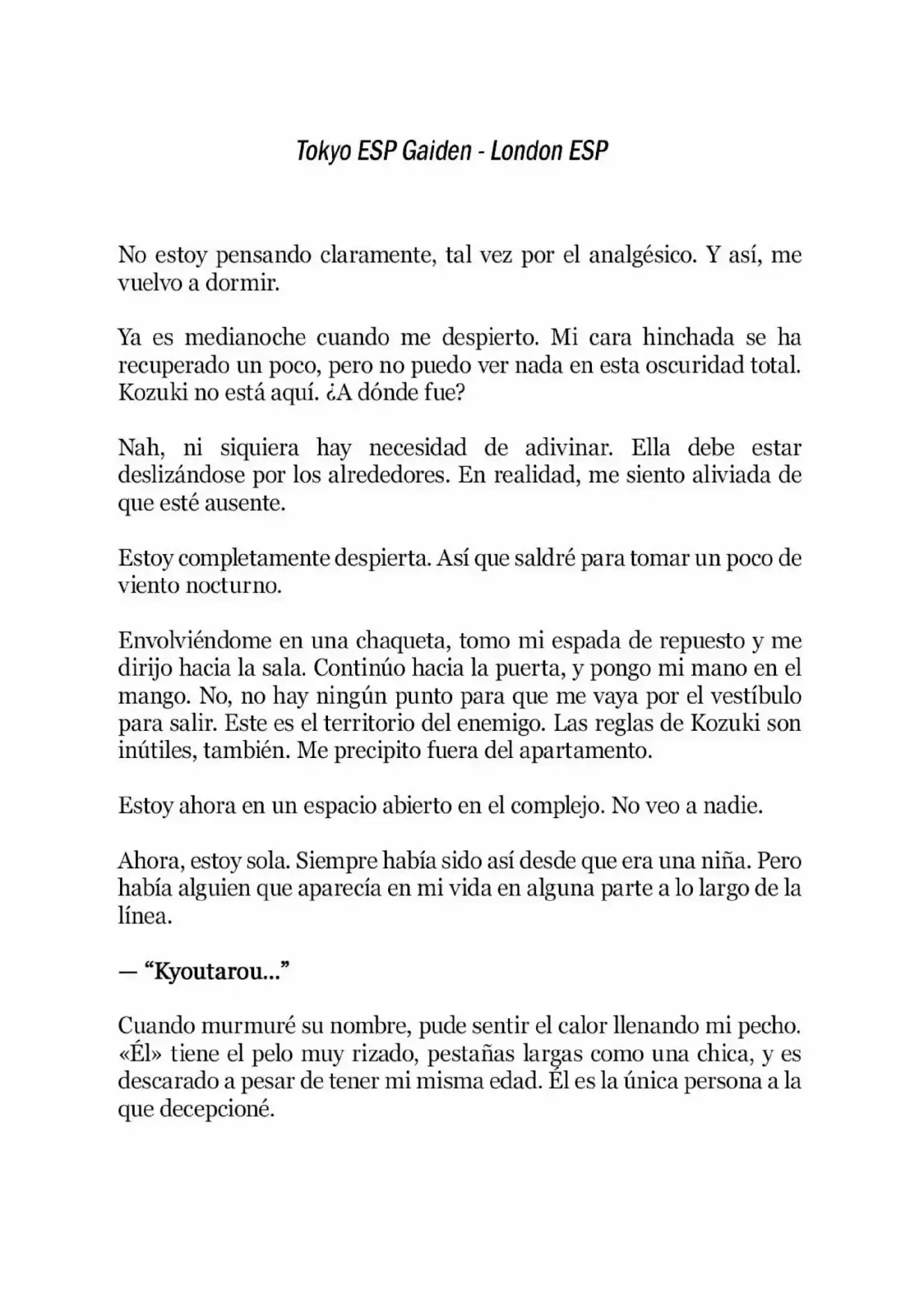 Tokyo ESP Gaiden - London ESP

No estoy pensando claramente, tal vez por el analgésico. Y así, me vuelvo a dormir.

Ya es medianoche cuando me despierto. Mi cara hinchada se ha recuperado un poco, pero no puedo ver nada en esta oscuridad total. Kozuki no está aquí. ¿A dónde fue?

Nah, ni siquiera hay necesidad de adivinar. Ella debe estar deslizándose por los alrededores. En realidad, me siento aliviada de que esté ausente.

Estoy completamente despierta. Así que saldré para tomar un poco de viento nocturno.

Envolviéndome en una chaqueta, tomo mi espada de repuesto y me dirijo hacia la sala. Continúo hacia la puerta, y pongo mi mano en el mango. No, no hay ningún punto para que me vaya por el vestíbulo para salir. Este es el territorio del enemigo. Las reglas de Kozuki son inútiles, también. Me precipito fuera del apartamento.

Estoy ahora en un espacio abierto en el complejo. No veo a nadie.

Ahora, estoy sola. Siempre había sido así desde que era una niña. Pero había alguien que aparecía en mi vida en alguna parte a lo largo de la línea.

— "Kyoutarou..."

Cuando murmuré su nombre, pude sentir el calor llenando mi pecho. «Él» tiene el pelo muy rizado, pestañas largas como una chica, y es descarado a pesar de tener mi misma edad. Él es la única persona a la que decepcioné.